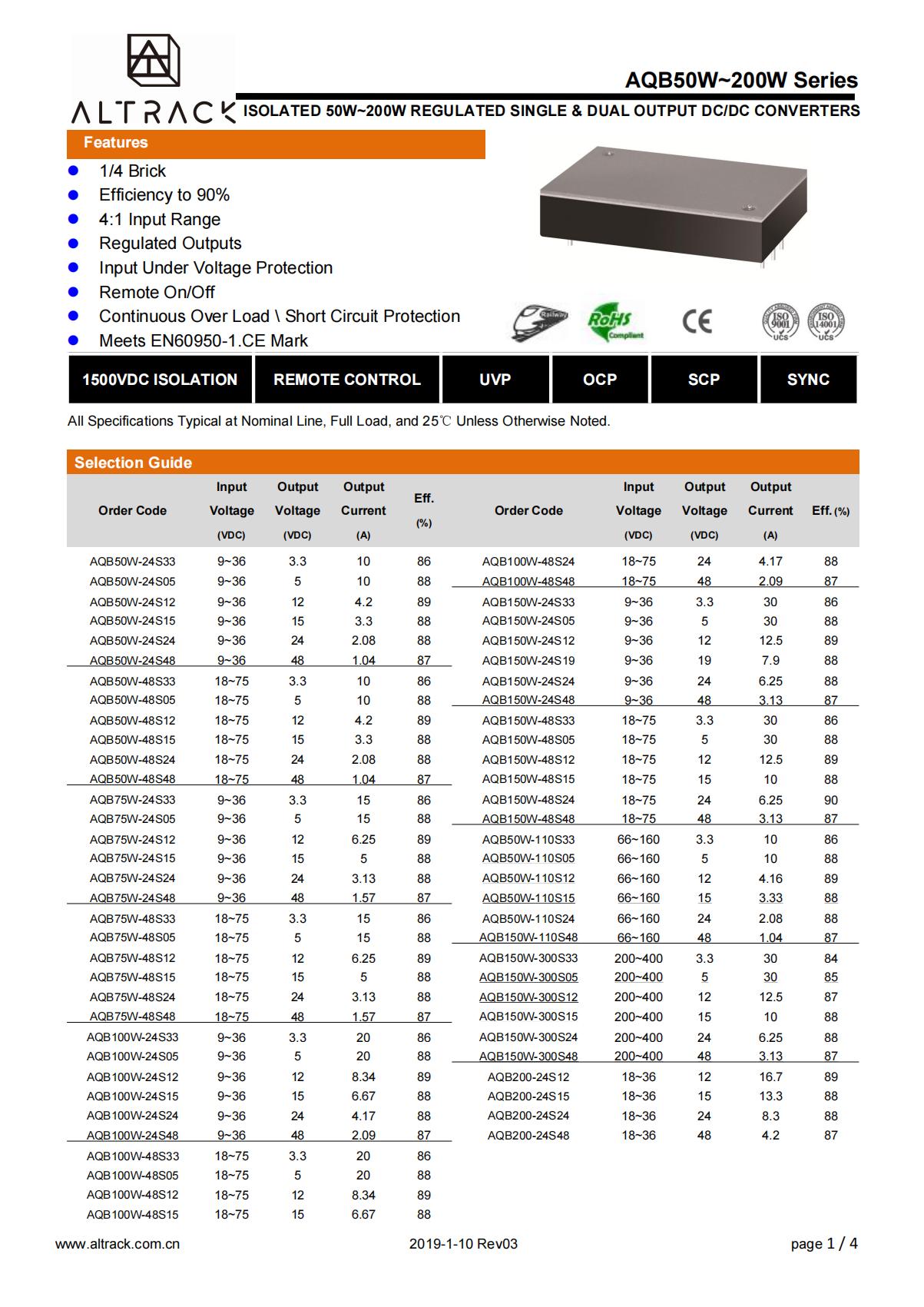 ALTRACK

AQB50W~200W Series

ISOLATED 50W~200W REGULATED SINGLE & DUAL OUTPUT DC/DC CONVERTERS

Features

- 1/4 Brick
- Efficiency to 90%
- 4:1 Input Range
- Regulated Outputs
- Input Under Voltage Protection
- Remote On/Off
- Continuous Over Load \ Short Circuit Protection
- Meets EN60950-1.CE Mark

Railway RoHS Compliant CE ISO 9001 UCS ISO 14001 UCS

| 1500VDC ISOLATION | REMOTE CONTROL | UVP | OCP | SCP | SYNC |
|---|---|---|---|---|---|

All Specifications Typical at Nominal Line, Full Load, and 25℃ Unless Otherwise Noted.

Selection Guide

| Order Code | Input Voltage (VDC) | Output Voltage (VDC) | Output Current (A) | Eff. (%) |
|---|---|---|---|---|
| AQB50W-24S33 | 9~36 | 3.3 | 10 | 86 |
| AQB50W-24S05 | 9~36 | 5 | 10 | 88 |
| AQB50W-24S12 | 9~36 | 12 | 4.2 | 89 |
| AQB50W-24S15 | 9~36 | 15 | 3.3 | 88 |
| AQB50W-24S24 | 9~36 | 24 | 2.08 | 88 |
| AQB50W-24S48 | 9~36 | 48 | 1.04 | 87 |
| AQB50W-48S33 | 18~75 | 3.3 | 10 | 86 |
| AQB50W-48S05 | 18~75 | 5 | 10 | 88 |
| AQB50W-48S12 | 18~75 | 12 | 4.2 | 89 |
| AQB50W-48S15 | 18~75 | 15 | 3.3 | 88 |
| AQB50W-48S24 | 18~75 | 24 | 2.08 | 88 |
| AQB50W-48S48 | 18~75 | 48 | 1.04 | 87 |
| AQB75W-24S33 | 9~36 | 3.3 | 15 | 86 |
| AQB75W-24S05 | 9~36 | 5 | 15 | 88 |
| AQB75W-24S12 | 9~36 | 12 | 6.25 | 89 |
| AQB75W-24S15 | 9~36 | 15 | 5 | 88 |
| AQB75W-24S24 | 9~36 | 24 | 3.13 | 88 |
| AQB75W-24S48 | 9~36 | 48 | 1.57 | 87 |
| AQB75W-48S33 | 18~75 | 3.3 | 15 | 86 |
| AQB75W-48S05 | 18~75 | 5 | 15 | 88 |
| AQB75W-48S12 | 18~75 | 12 | 6.25 | 89 |
| AQB75W-48S15 | 18~75 | 15 | 5 | 88 |
| AQB75W-48S24 | 18~75 | 24 | 3.13 | 88 |
| AQB75W-48S48 | 18~75 | 48 | 1.57 | 87 |
| AQB100W-24S33 | 9~36 | 3.3 | 20 | 86 |
| AQB100W-24S05 | 9~36 | 5 | 20 | 88 |
| AQB100W-24S12 | 9~36 | 12 | 8.34 | 89 |
| AQB100W-24S15 | 9~36 | 15 | 6.67 | 88 |
| AQB100W-24S24 | 9~36 | 24 | 4.17 | 88 |
| AQB100W-24S48 | 9~36 | 48 | 2.09 | 87 |
| AQB100W-48S33 | 18~75 | 3.3 | 20 | 86 |
| AQB100W-48S05 | 18~75 | 5 | 20 | 88 |
| AQB100W-48S12 | 18~75 | 12 | 8.34 | 89 |
| AQB100W-48S15 | 18~75 | 15 | 6.67 | 88 |

| Order Code | Input Voltage (VDC) | Output Voltage (VDC) | Output Current (A) | Eff. (%) |
|---|---|---|---|---|
| AQB100W-48S24 | 18~75 | 24 | 4.17 | 88 |
| AQB100W-48S48 | 18~75 | 48 | 2.09 | 87 |
| AQB150W-24S33 | 9~36 | 3.3 | 30 | 86 |
| AQB150W-24S05 | 9~36 | 5 | 30 | 88 |
| AQB150W-24S12 | 9~36 | 12 | 12.5 | 89 |
| AQB150W-24S19 | 9~36 | 19 | 7.9 | 88 |
| AQB150W-24S24 | 9~36 | 24 | 6.25 | 88 |
| AQB150W-24S48 | 9~36 | 48 | 3.13 | 87 |
| AQB150W-48S33 | 18~75 | 3.3 | 30 | 86 |
| AQB150W-48S05 | 18~75 | 5 | 30 | 88 |
| AQB150W-48S12 | 18~75 | 12 | 12.5 | 89 |
| AQB150W-48S15 | 18~75 | 15 | 10 | 88 |
| AQB150W-48S24 | 18~75 | 24 | 6.25 | 90 |
| AQB150W-48S48 | 18~75 | 48 | 3.13 | 87 |
| AQB50W-110S33 | 66~160 | 3.3 | 10 | 86 |
| AQB50W-110S05 | 66~160 | 5 | 10 | 88 |
| AQB50W-110S12 | 66~160 | 12 | 4.16 | 89 |
| AQB50W-110S15 | 66~160 | 15 | 3.33 | 88 |
| AQB50W-110S24 | 66~160 | 24 | 2.08 | 88 |
| AQB150W-110S48 | 66~160 | 48 | 1.04 | 87 |
| AQB150W-300S33 | 200~400 | 3.3 | 30 | 84 |
| AQB150W-300S05 | 200~400 | 5 | 30 | 85 |
| AQB150W-300S12 | 200~400 | 12 | 12.5 | 87 |
| AQB150W-300S15 | 200~400 | 15 | 10 | 88 |
| AQB150W-300S24 | 200~400 | 24 | 6.25 | 88 |
| AQB150W-300S48 | 200~400 | 48 | 3.13 | 87 |
| AQB200-24S12 | 18~36 | 12 | 16.7 | 89 |
| AQB200-24S15 | 18~36 | 15 | 13.3 | 88 |
| AQB200-24S24 | 18~36 | 24 | 8.3 | 88 |
| AQB200-24S48 | 18~36 | 48 | 4.2 | 87 |

www.altrack.com.cn 2019-1-10 Rev03 page 1 / 4